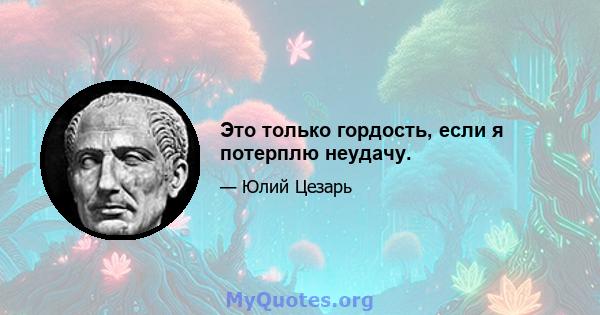 Это только гордость, если я потерплю неудачу.

— Юлий Цезарь

MyQuotes.org